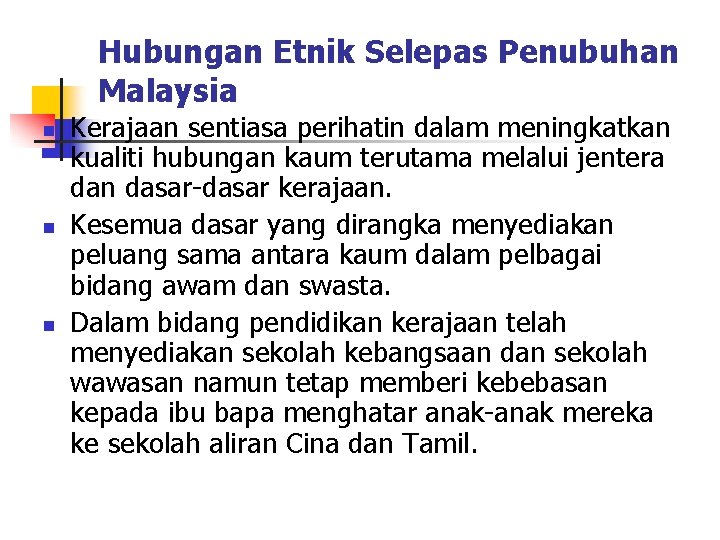 Hubungan Etnik Selepas Penubuhan Malaysia

Kerajaan sentiasa perihatin dalam meningkatkan kualiti hubungan kaum terutama melalui jentera dan dasar-dasar kerajaan.

Kesemua dasar yang dirangka menyediakan peluang sama antara kaum dalam pelbagai bidang awam dan swasta.

Dalam bidang pendidikan kerajaan telah menyediakan sekolah kebangsaan dan sekolah wawasan namun tetap memberi kebebasan kepada ibu bapa menghatar anak-anak mereka ke sekolah aliran Cina dan Tamil.